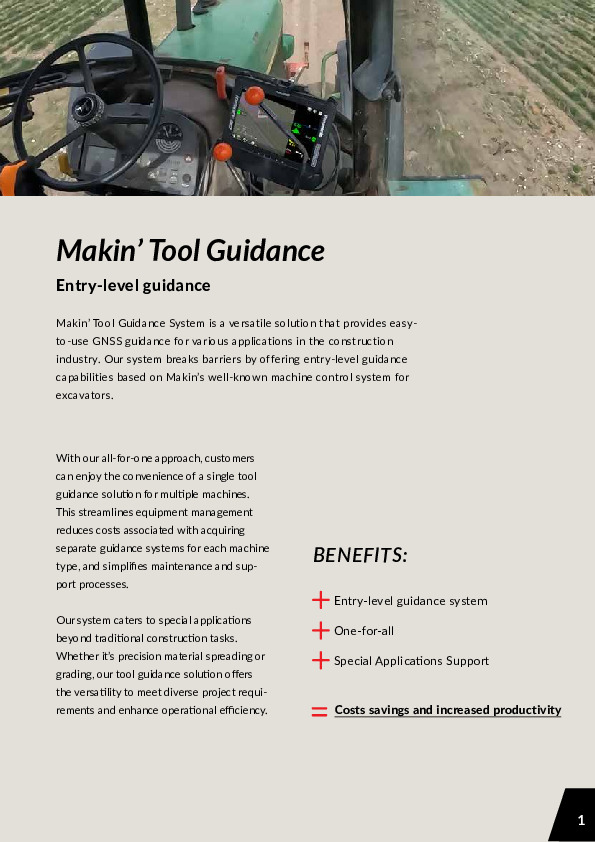 Makin' Tool Guidance

Entry-level guidance

Makin' Tool Guidance System is a versatile solution that provides easy-to-use GNSS guidance for various applications in the construction industry. Our system breaks barriers by offering entry-level guidance capabilities based on Makin's well-known machine control system for excavators.

With our all-for-one approach, customers can enjoy the convenience of a single tool guidance solution for multiple machines. This streamlines equipment management reduces costs associated with acquiring separate guidance systems for each machine type, and simplifies maintenance and support processes.

Our system caters to special applications beyond traditional construction tasks. Whether it's precision material spreading or grading, our tool guidance solution offers the versatility to meet diverse project requirements and enhance operational efficiency.

BENEFITS:

+ Entry-level guidance system

+ One-for-all

+ Special Applications Support

= Costs savings and increased productivity

1